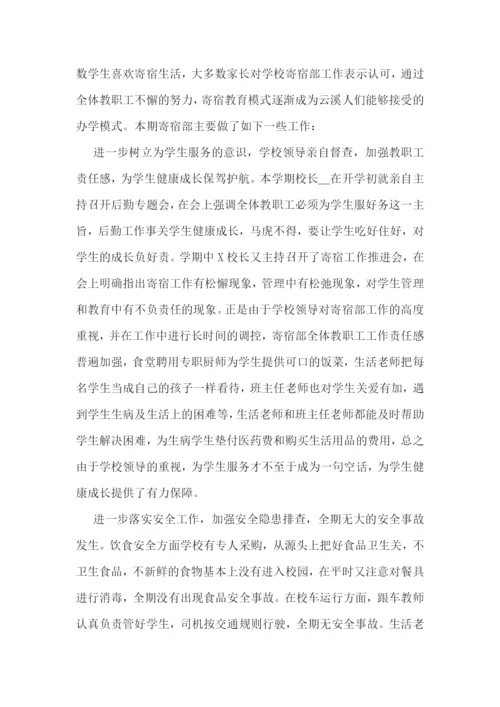 数学生喜欢寄宿生活，大多数家长对学校寄宿部工作表示认可，通过全体教职工不懈的努力，寄宿教育模式逐渐成为云溪人们能够接受的办学模式。本期寄宿部主要做了如下一些工作：

进一步树立为学生服务的意识，学校领导亲自督查，加强教职工责任感，为学生健康成长保驾护航。本学期校长__在开学初就亲自主持召开后勤专题会，在会上强调全体教职工必须为学生服好务这一主旨，后勤工作事关学生健康成长，马虎不得，要让学生吃好住好，对学生的成长负好责。学期中X校长又主持召开了寄宿工作推进会，在会上明确指出寄宿工作有松懈现象，管理中有松弛现象，对学生管理和教育中有不负责任的现象。正是由于学校领导对寄宿部工作的高度重视，并在工作中进行长时间的调控，寄宿部全体教职工工作责任感普遍加强，食堂聘用专职厨师为学生提供可口的饭菜，生活老师把每名学生当成自己的孩子一样看待，班主任老师也对学生关爱有加，遇到学生生病及生活上的困难等，生活老师和班主任老师都能及时帮助学生解决困难，为生病学生垫付医药费和购买生活用品的费用，总之由于学校领导的重视，为学生服务才不至于成为一句空话，为学生健康成长提供了有力保障。

进一步落实安全工作，加强安全隐患排查，全期无大的安全事故发生。饮食安全方面学校有专人采购，从源头上把好食品卫生关，不卫生食品，不新鲜的食物基本上没有进入校园，在平时又注意对餐具进行消毒，全期没有出现食品安全事故。在校车运行方面，跟车教师认真负责管好学生，司机按交通规则行驶，全期无安全事故。生活老